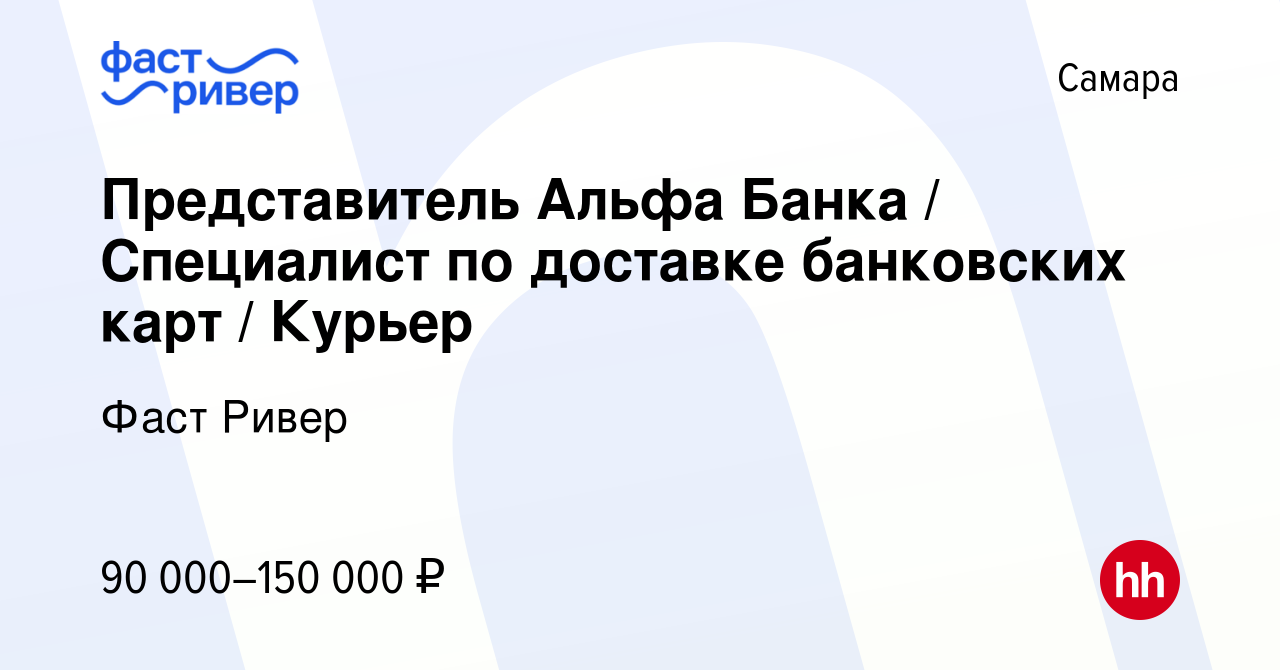 фаст
ривер

Самара

Представитель Альфа Банка / Специалист по доставке банковских карт / Курьер

Фаст Ривер

90 000–150 000 ₽

hh